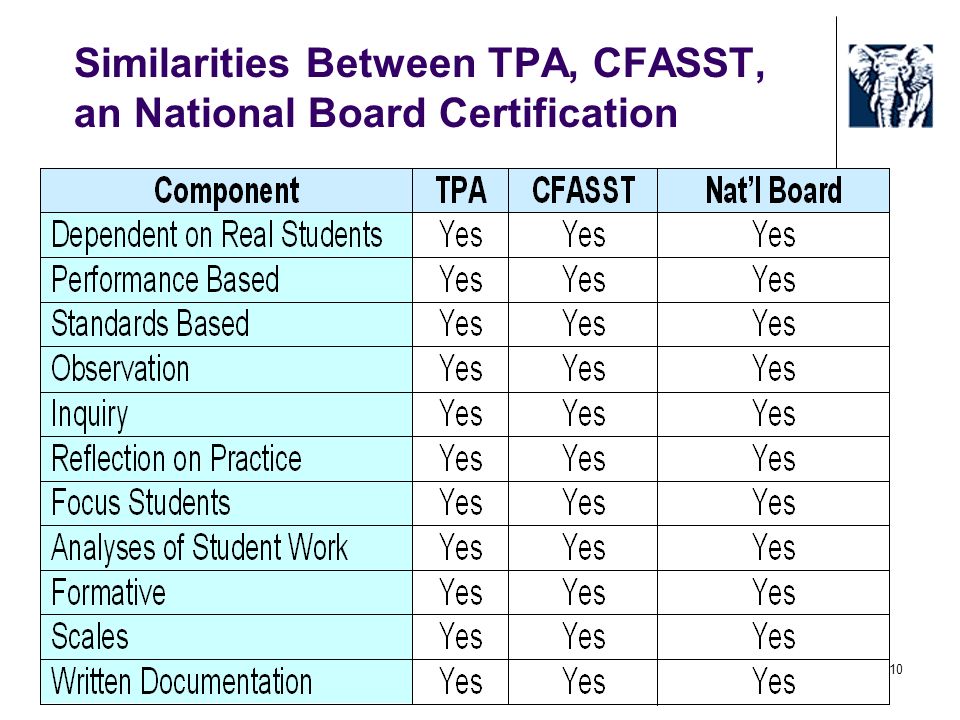 Similarities Between TPA, CFASST, an National Board Certification

| Component | TPA | CFASST | Nat'l Board |
|---|---|---|---|
| Dependent on Real Students | Yes | Yes | Yes |
| Performance Based | Yes | Yes | Yes |
| Standards Based | Yes | Yes | Yes |
| Observation | Yes | Yes | Yes |
| Inquiry | Yes | Yes | Yes |
| Reflection on Practice | Yes | Yes | Yes |
| Focus Students | Yes | Yes | Yes |
| Analyses of Student Work | Yes | Yes | Yes |
| Formative | Yes | Yes | Yes |
| Scales | Yes | Yes | Yes |
| Written Documentation | Yes | Yes | Yes |

10